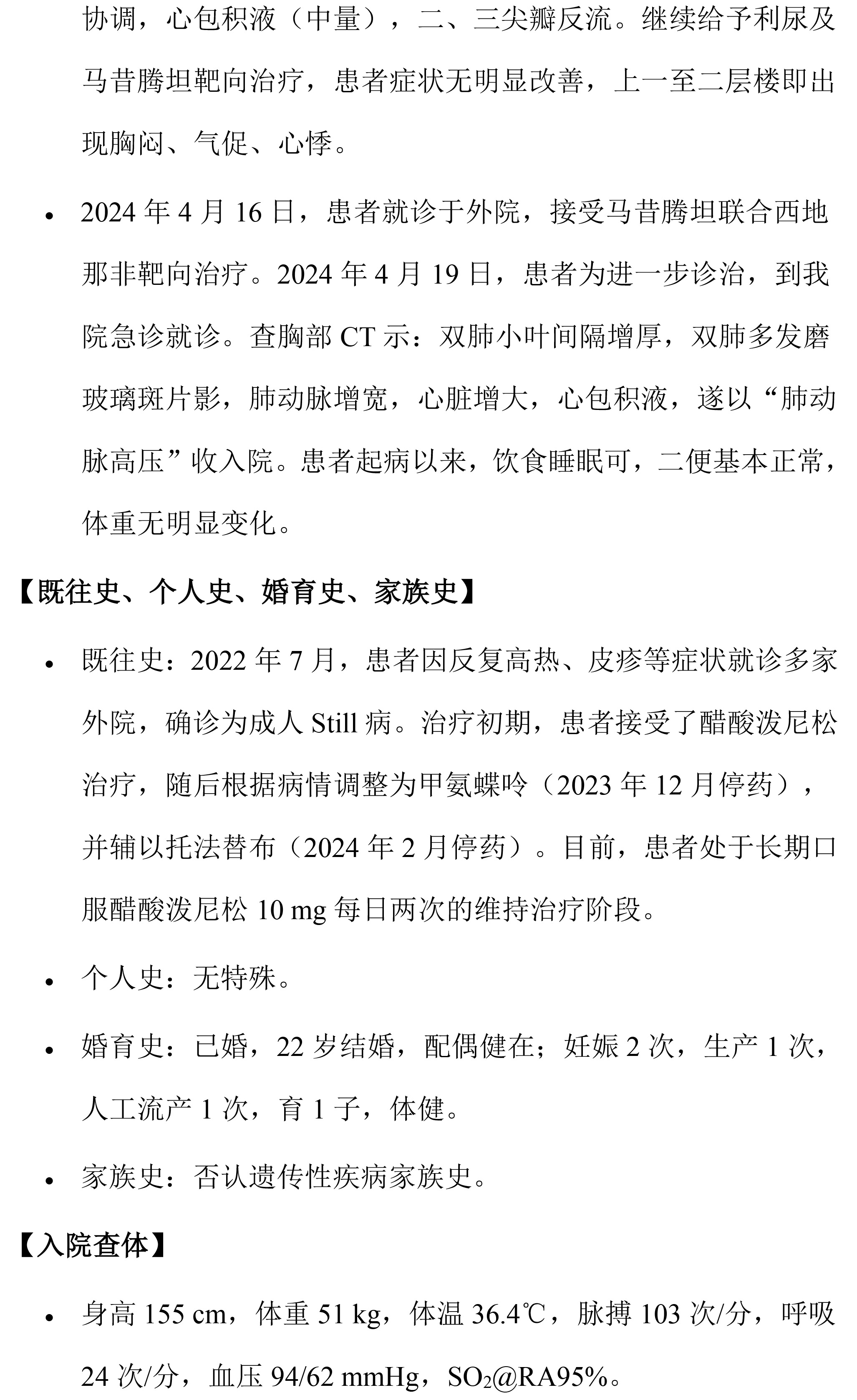 协调，心包积液（中量），二、三尖瓣反流。继续给予利尿及马昔腾坦靶向治疗，患者症状无明显改善，上一至二层楼即出现胸闷、气促、心悸。

• 2024 年 4 月 16 日，患者就诊于外院，接受马昔腾坦联合西地那非靶向治疗。2024 年 4 月 19 日，患者为进一步诊治，到我院急诊就诊。查胸部 CT 示：双肺小叶间隔增厚，双肺多发磨玻璃斑片影，肺动脉增宽，心脏增大，心包积液，遂以“肺动脉高压”收入院。患者起病以来，饮食睡眠可，二便基本正常，体重无明显变化。

【既往史、个人史、婚育史、家族史】

• 既往史：2022 年 7 月，患者因反复高热、皮疹等症状就诊多家外院，确诊为成人 Still 病。治疗初期，患者接受了醋酸泼尼松治疗，随后根据病情调整为甲氨蝶呤（2023 年 12 月停药），并辅以托法替布（2024 年 2 月停药）。目前，患者处于长期口服醋酸泼尼松 10 mg 每日两次的维持治疗阶段。

• 个人史：无特殊。

• 婚育史：已婚，22 岁结婚，配偶健在；妊娠 2 次，生产 1 次，人工流产 1 次，育 1 子，体健。

• 家族史：否认遗传性疾病家族史。

【入院查体】

• 身高 155 cm，体重 51 kg，体温 36.4℃，脉搏 103 次/分，呼吸 24 次/分，血压 94/62 mmHg，$SO_2$@RA95%。